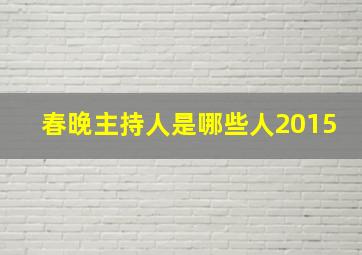 春晚主持人是哪些人2015